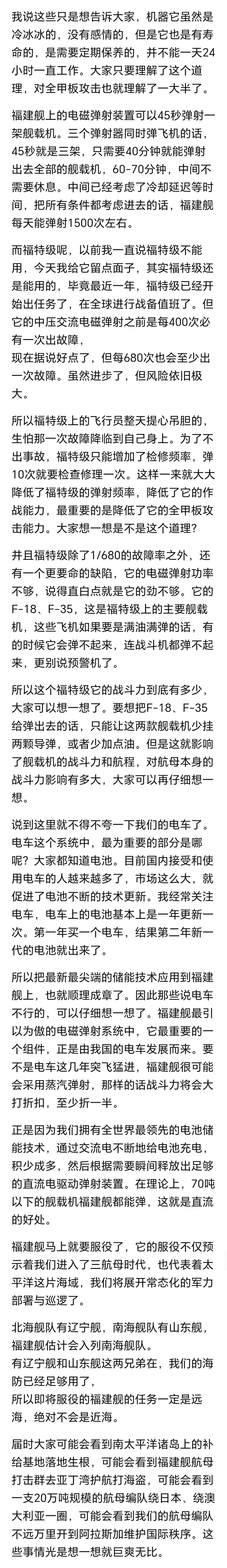 我说这些只是想告诉大家，机器它虽然是冷冰冰的，没有感情的，但是它也是有寿命的，是需要定期保养的，并不能一天24小时一直工作。大家只要理解了这个道理，对全甲板攻击也就理解了一大半了。

福建舰上的电磁弹射装置可以45秒弹射一架舰载机。三个弹射器同时弹飞机的话，45秒就是三架，只需要40分钟就能弹射出去全部的舰载机，60-70分钟，中间不需要休息。中间已经考虑了冷却延迟等时间，把所有条件都考虑进去的话，福建舰每天能弹射1500次左右。

而福特级呢，以前我一直说福特级不能用，今天我给它留点面子，其实福特级还是能用的，毕竟最近一年，福特级已经开始出任务了，在全球进行战备值班了。但它的中压交流电磁弹射之前是每400次必有一次出故障，
现在据说好点了，但每680次也会至少出一次故障。虽然进步了，但风险依旧极大。

所以福特级上的飞行员整天提心吊胆的，生怕那一次故障降临到自己身上。为了不出事故，福特级只能增加了检修频率，弹10次就要检查修理一次。这样一来就大大降低了福特级的弹射频率，降低了它的作战能力，最重要的是降低了它的全甲板攻击能力。大家想一想是不是这个道理？

并且福特级除了1/680的故障率之外，还有一个更要命的缺陷，它的电磁弹射功率不够，说得直白点就是它的劲不够。它的F-18、F-35，这是福特级上的主要舰载机，这些飞机如果要是满油满弹的话，有的时候它会弹不起来，连战斗机都弹不起来，更别说预警机了。

所以这个福特级它的战斗力到底有多少，大家可以想一想了。要想把F-18、F-35给弹出去的话，只能让这两款舰载机少挂两颗导弹，或者少加点油。但是这就影响了舰载机的战斗力和航程，对航母本身的战斗力影响有多大，大家可以再仔细想一想。

说到这里就不得不夸一下我们的电车了。电车这个系统中，最为重要的部分是哪呢？大家都知道电池。目前国内接受和使用电车的人越来越多了，市场这么大，就促进了电池不断的技术更新。我经常关注电车，电车上的电池基本上是一年更新一次。第一年买一个电车，结果第二年新一代的电池就出来了。

所以把最新最尖端的储能技术应用到福建舰上，也就顺理成章了。因此那些说电车不行的，可以仔细想一想了。福建舰最引以为傲的电磁弹射系统中，它最重要的一个组件，正是由我国的电车发展而来。要不是电车这几年突飞猛进，福建舰很可能会采用蒸汽弹射，那样的话战斗力将会大打折扣，至少折一半。

正是因为我们拥有全世界最领先的电池储能技术，通过交流电不断地给电池充电，积少成多，然后根据需要瞬间释放出足够的直流电驱动弹射装置。在理论上，70吨以下的舰载机福建舰都能弹，这就是直流的好处。

福建舰马上就要服役了，它的服役不仅预示着我们进入了三航母时代，也代表着太平洋这片海域，我们将展开常态化的军力部署与巡逻了。

北海舰队有辽宁舰，南海舰队有山东舰，福建舰估计会入列南海舰队。
有辽宁舰和山东舰这两兄弟在，我们的海防已经足够用了，
所以即将服役的福建舰的任务一定是远海，绝对不会是近海。

届时大家可能会看到南太平洋诸岛上的补给基地落地生根，可能会看到福建舰航母打击群去亚丁湾护航打海盗，可能会看到一支20万吨规模的航母编队绕日本、绕澳大利亚一圈，可能会看到我们的航母编队不远万里开到阿拉斯加维护国际秩序。这些事情光是想一想就巨爽无比。